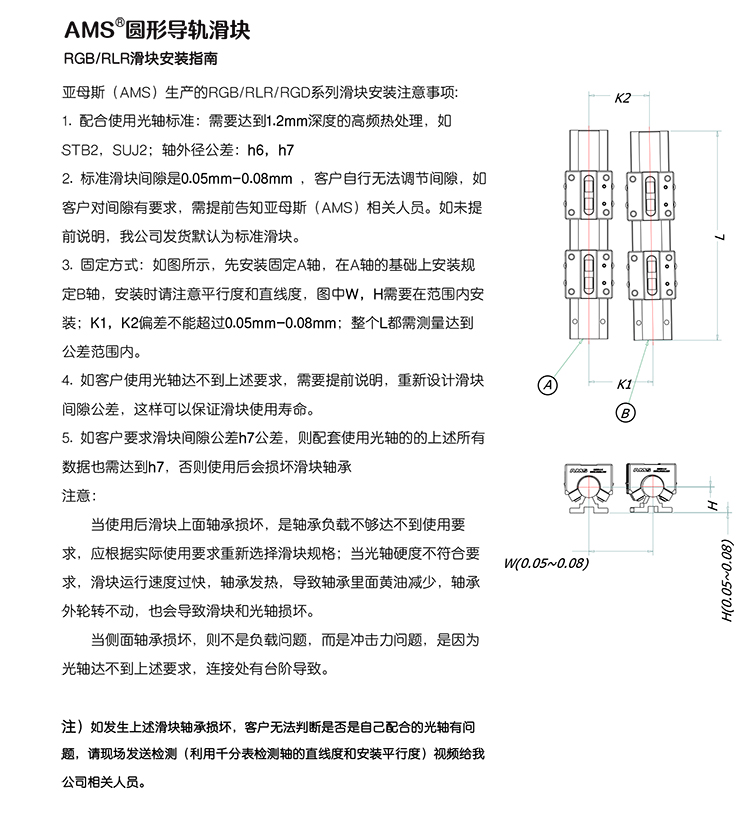 AMS®圆形导轨滑块

RGB/RLR滑块安装指南

亚母斯（AMS）生产的RGB/RLR/RGD系列滑块安装注意事项:

1. 配合使用光轴标准：需要达到1.2mm深度的高频热处理，如STB2，SUJ2；轴外径公差：h6，h7

2. 标准滑块间隙是0.05mm-0.08mm ，客户自行无法调节间隙，如客户对间隙有要求，需提前告知亚母斯（AMS）相关人员。如未提前说明，我公司发货默认为标准滑块。

3. 固定方式：如图所示，先安装固定A轴，在A轴的基础上安装规定B轴，安装时请注意平行度和直线度，图中W，H需要在范围内安装；K1，K2偏差不能超过0.05mm-0.08mm；整个L都需测量达到公差范围内。

4. 如客户使用光轴达不到上述要求，需要提前说明，重新设计滑块间隙公差，这样可以保证滑块使用寿命。

5. 如客户要求滑块间隙公差h7公差，则配套使用光轴的的上述所有数据也需达到h7，否则使用后会损坏滑块轴承

注意：

当使用后滑块上面轴承损坏，是轴承负载不够达不到使用要求，应根据实际使用要求重新选择滑块规格；当光轴硬度不符合要求，滑块运行速度过快，轴承发热，导致轴承里面黄油减少，轴承外轮转不动，也会导致滑块和光轴损坏。

当侧面轴承损坏，则不是负载问题，而是冲击力问题，是因为光轴达不到上述要求，连接处有台阶导致。

注）如发生上述滑块轴承损坏，客户无法判断是否是自己配合的光轴有问题，请现场发送检测（利用千分表检测轴的直线度和安装平行度）视频给我公司相关人员。

K2
L
A
K1
B
AMS
AMS
H
W(0.05~0.08)
H(0.05~0.08)